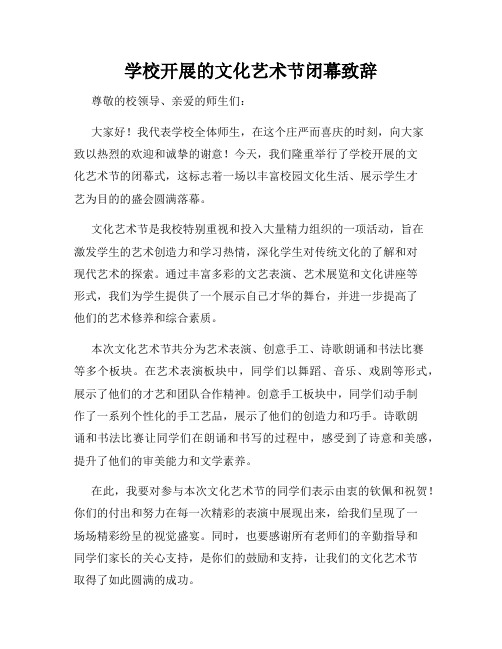 学校开展的文化艺术节闭幕致辞

尊敬的校领导、亲爱的师生们：

大家好！我代表学校全体师生，在这个庄严而喜庆的时刻，向大家致以热烈的欢迎和诚挚的谢意！今天，我们隆重举行了学校开展的文化艺术节的闭幕式，这标志着一场以丰富校园文化生活、展示学生才艺为目的的盛会圆满落幕。

文化艺术节是我校特别重视和投入大量精力组织的一项活动，旨在激发学生的艺术创造力和学习热情，深化学生对传统文化的了解和对现代艺术的探索。通过丰富多彩的文艺表演、艺术展览和文化讲座等形式，我们为学生提供了一个展示自己才华的舞台，并进一步提高了他们的艺术修养和综合素质。

本次文化艺术节共分为艺术表演、创意手工、诗歌朗诵和书法比赛等多个板块。在艺术表演板块中，同学们以舞蹈、音乐、戏剧等形式，展示了他们的才艺和团队合作精神。创意手工板块中，同学们动手制作了一系列个性化的手工艺品，展示了他们的创造力和巧手。诗歌朗诵和书法比赛让同学们在朗诵和书写的过程中，感受到了诗意和美感，提升了他们的审美能力和文学素养。

在此，我要对参与本次文化艺术节的同学们表示由衷的钦佩和祝贺！你们的付出和努力在每一次精彩的表演中展现出来，给我们呈现了一场场精彩纷呈的视觉盛宴。同时，也要感谢所有老师们的辛勤指导和同学们家长的关心支持，是你们的鼓励和支持，让我们的文化艺术节取得了如此圆满的成功。